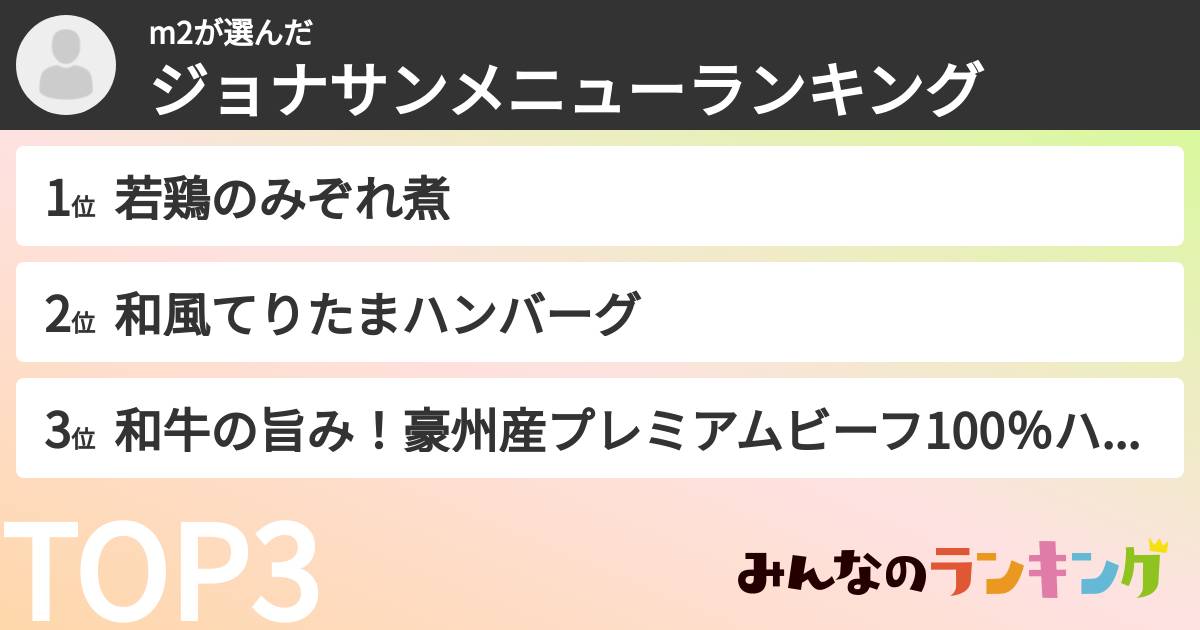 m2が選んだ
ジョナサンメニューランキング

1位 若鶏のみぞれ煮

2位 和風てりたまハンバーグ

3位 和牛の旨み！豪州産プレミアムビーフ100%ハ...

TOP3

みんなのランキング